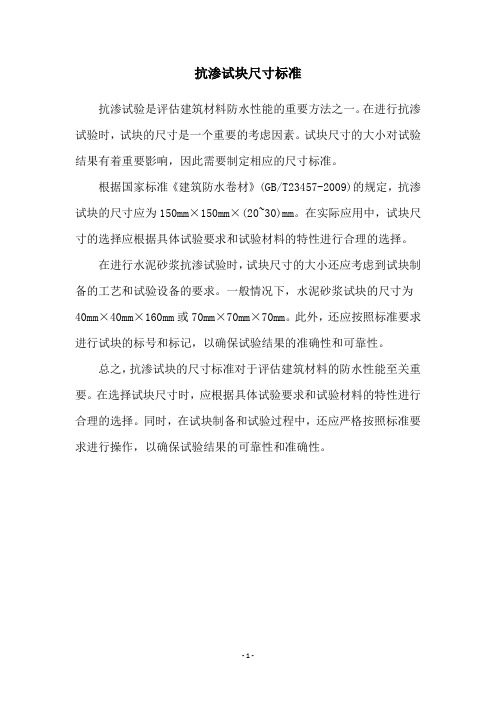 抗渗试块尺寸标准

抗渗试验是评估建筑材料防水性能的重要方法之一。在进行抗渗试验时，试块的尺寸是一个重要的考虑因素。试块尺寸的大小对试验结果有着重要影响，因此需要制定相应的尺寸标准。

根据国家标准《建筑防水卷材》(GB/T23457-2009)的规定，抗渗试块的尺寸应为150mm×150mm×(20~30)mm。在实际应用中，试块尺寸的选择应根据具体试验要求和试验材料的特性进行合理的选择。

在进行水泥砂浆抗渗试验时，试块尺寸的大小还应考虑到试块制备的工艺和试验设备的要求。一般情况下，水泥砂浆试块的尺寸为40mm×40mm×160mm或70mm×70mm×70mm。此外，还应按照标准要求进行试块的标号和标记，以确保试验结果的准确性和可靠性。

总之，抗渗试块的尺寸标准对于评估建筑材料的防水性能至关重要。在选择试块尺寸时，应根据具体试验要求和试验材料的特性进行合理的选择。同时，在试块制备和试验过程中，还应严格按照标准要求进行操作，以确保试验结果的可靠性和准确性。

- 1 -